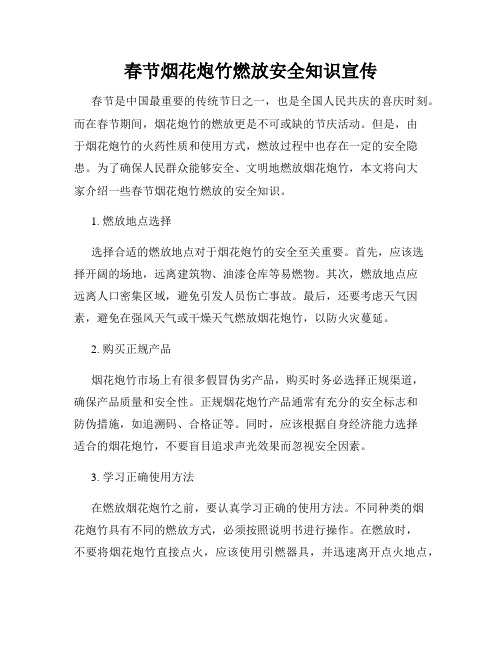 春节烟花炮竹燃放安全知识宣传

春节是中国最重要的传统节日之一，也是全国人民共庆的喜庆时刻。而在春节期间，烟花炮竹的燃放更是不可或缺的节庆活动。但是，由于烟花炮竹的火药性质和使用方式，燃放过程中也存在一定的安全隐患。为了确保人民群众能够安全、文明地燃放烟花炮竹，本文将向大家介绍一些春节烟花炮竹燃放的安全知识。

1. 燃放地点选择

选择合适的燃放地点对于烟花炮竹的安全至关重要。首先，应该选择开阔的场地，远离建筑物、油漆仓库等易燃物。其次，燃放地点应远离人口密集区域，避免引发人员伤亡事故。最后，还要考虑天气因素，避免在强风天气或干燥天气燃放烟花炮竹，以防火灾蔓延。

2. 购买正规产品

烟花炮竹市场上有很多假冒伪劣产品，购买时务必选择正规渠道，确保产品质量和安全性。正规烟花炮竹产品通常有充分的安全标志和防伪措施，如追溯码、合格证等。同时，应该根据自身经济能力选择适合的烟花炮竹，不要盲目追求声光效果而忽视安全因素。

3. 学习正确使用方法

在燃放烟花炮竹之前，要认真学习正确的使用方法。不同种类的烟花炮竹具有不同的燃放方式，必须按照说明书进行操作。在燃放时，不要将烟花炮竹直接点火，应该使用引燃器具，并迅速离开点火地点，